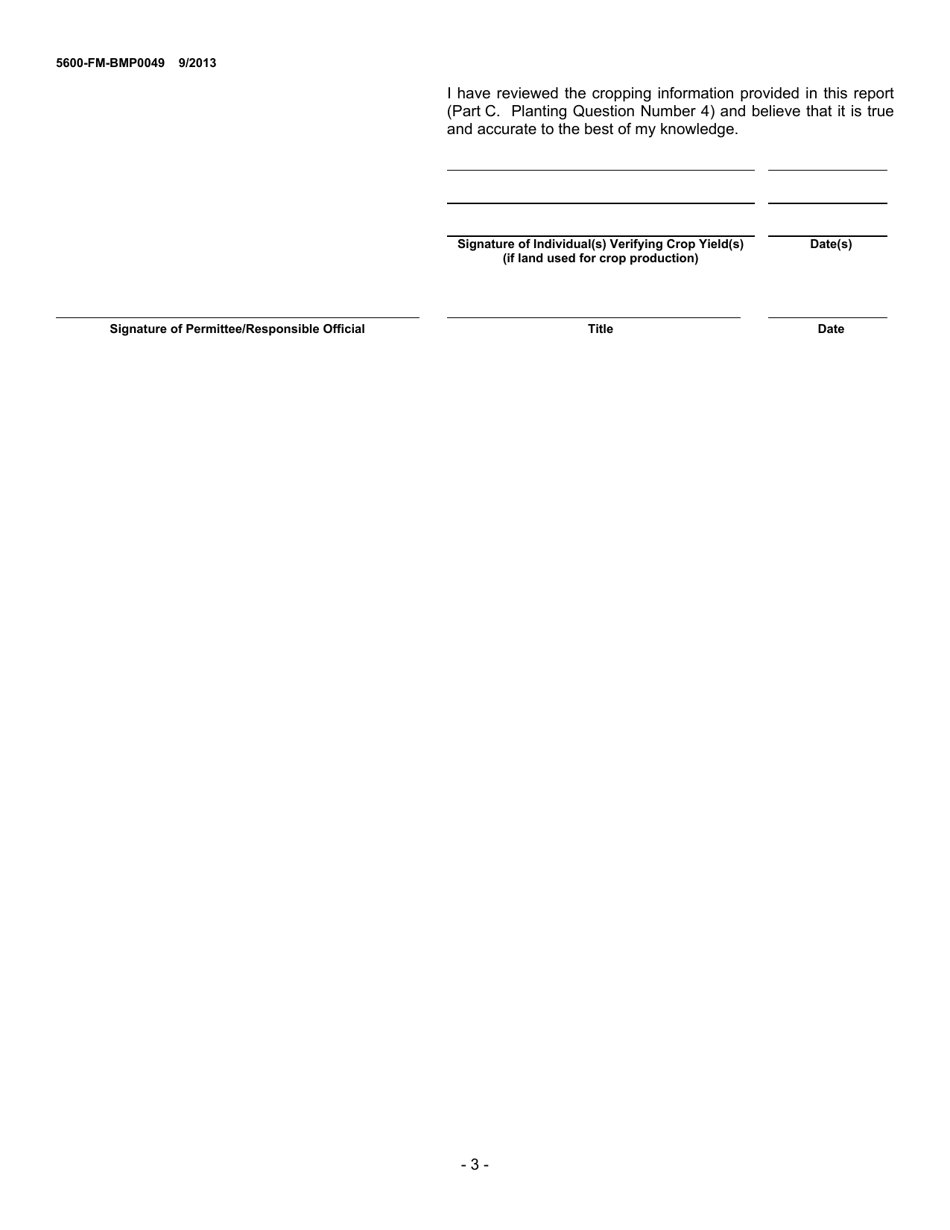 5600-FM-BMP0049 9/2013

I have reviewed the cropping information provided in this report (Part C. Planting Question Number 4) and believe that it is true and accurate to the best of my knowledge.

Signature of Individual(s) Verifying Crop Yield(s) (if land used for crop production)

Date(s)

Signature of Permittee/Responsible Official

Title

Date

- 3 -